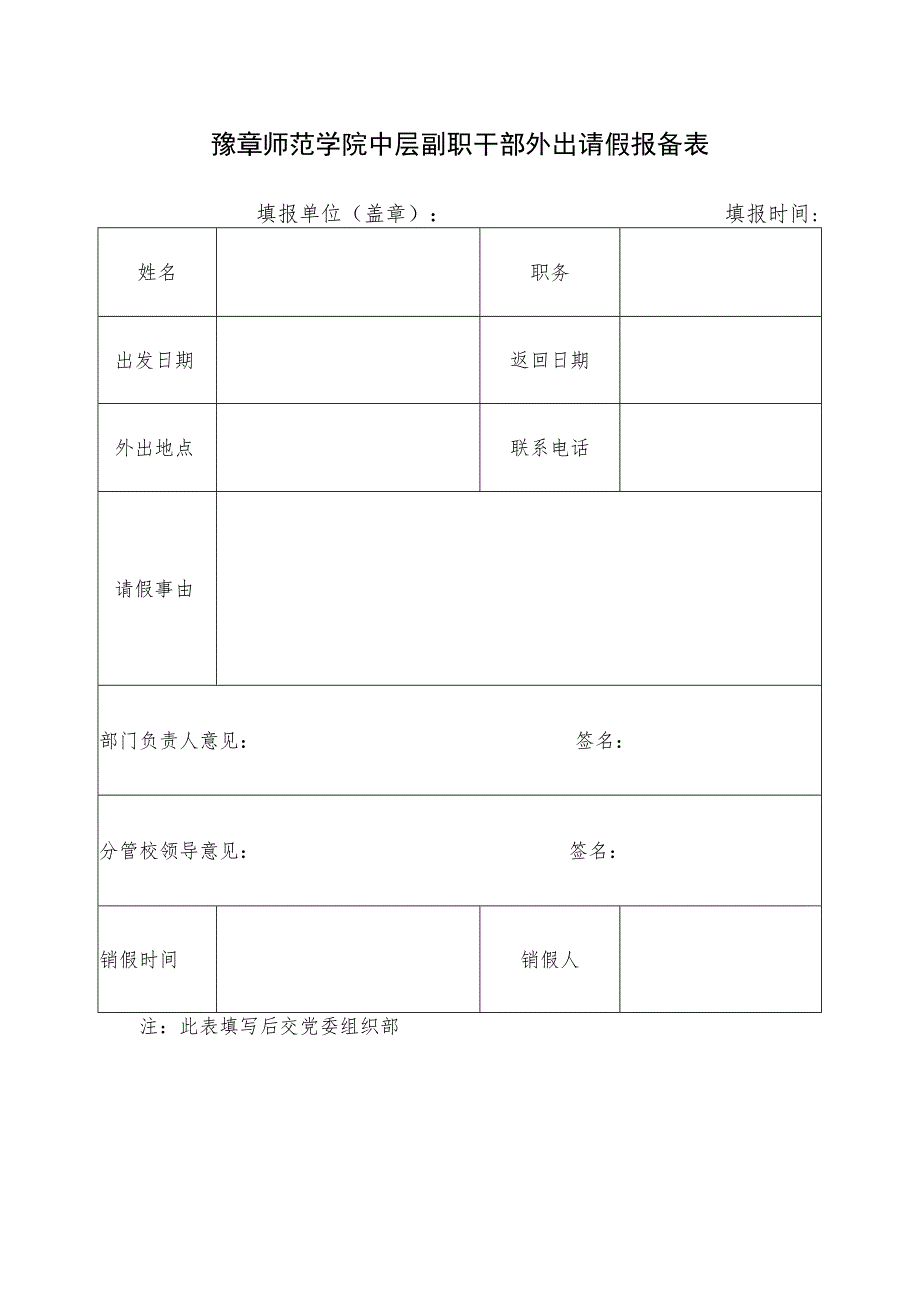 豫章师范学院中层副职干部外出请假报备表

填报单位（盖章）：　　　　　　　　　　填报时间：

| 姓名 | | 职务 | |
|---|---|---|---|
| 出发日期 | | 返回日期 | |
| 外出地点 | | 联系电话 | |
| 请假事由 | | | |
| 部门负责人意见：　　　　　签名： | | | |
| 分管校领导意见：　　　　　签名： | | | |
| 销假时间 | | 销假人 | |

注：此表填写后交党委组织部